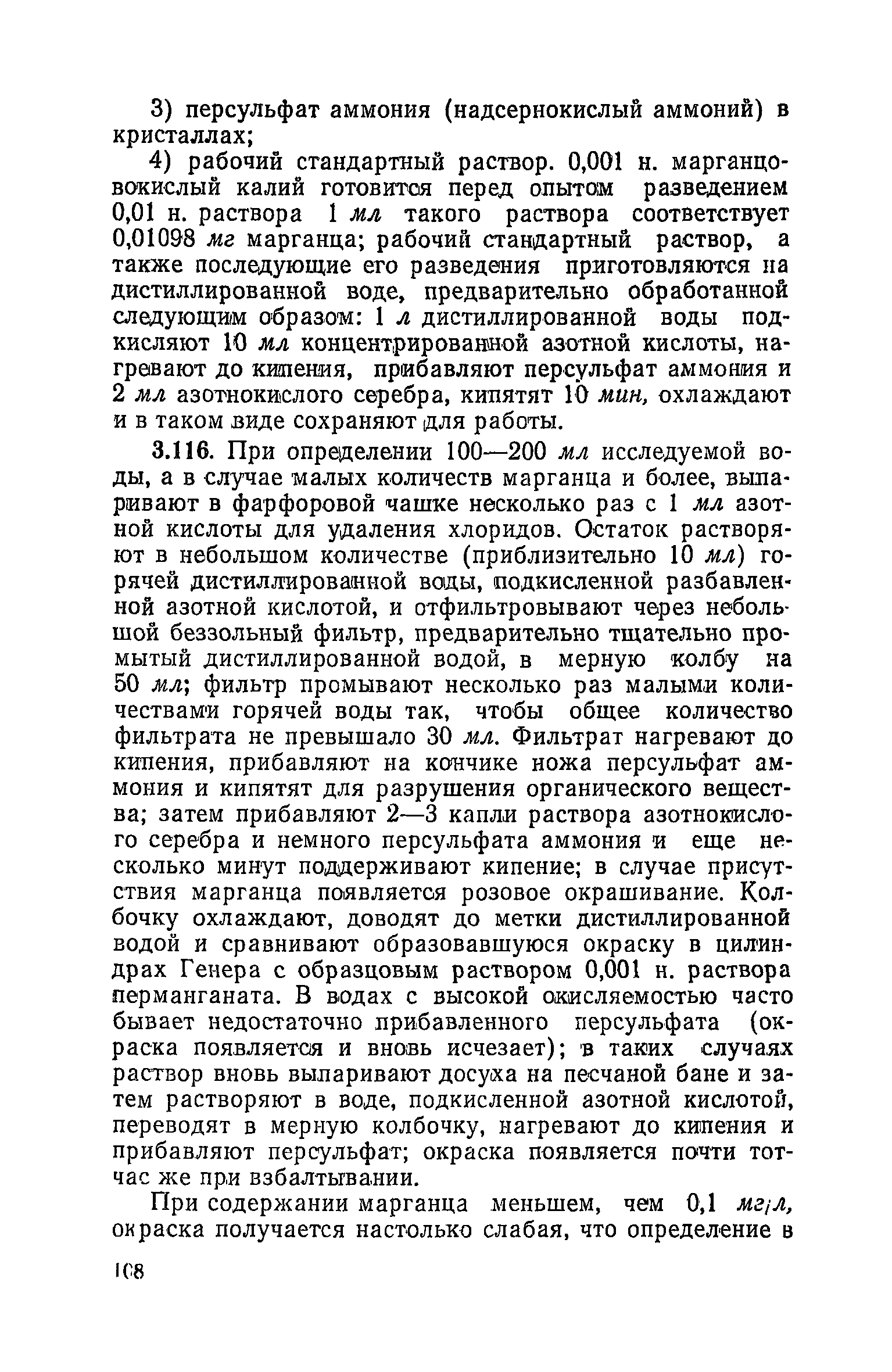 3) персульфат аммония (надсернокислый аммоний) в кристаллах;

4) рабочий стандартный раствор. 0,001 н. марганцовокислый калий готовится перед опытом разведением 0,01 н. раствора 1 мл такого раствора соответствует 0,01098 мг марганца; рабочий стандартный раствор, а также последующие его разведения приготовляются на дистиллированной воде, предварительно обработанной следующим образом: 1 л дистиллированной воды подкисляют 10 мл концентрированной азотной кислоты, нагревают до кипения, прибавляют персульфат аммония и 2 мл азотнокислого серебра, кипятят 10 мин, охлаждают и в таком виде сохраняют для работы.

3.116. При определении 100—200 мл исследуемой воды, а в случае малых количеств марганца и более, выпаривают в фарфоровой чашке несколько раз с 1 мл азотной кислоты для удаления хлоридов. Остаток растворяют в небольшом количестве (приблизительно 10 мл) горячей дистиллированной воды, подкисленной разбавленной азотной кислотой, и отфильтровывают через небольшой беззольный фильтр, предварительно тщательно промытый дистиллированной водой, в мерную колбу на 50 мл; фильтр промывают несколько раз малыми количествами горячей воды так, чтобы общее количество фильтрата не превышало 30 мл. Фильтрат нагревают до кипения, прибавляют на кончике ножа персульфат аммония и кипятят для разрушения органического вещества; затем прибавляют 2—3 капли раствора азотнокислого серебра и немного персульфата аммония и еще несколько минут поддерживают кипение; в случае присутствия марганца появляется розовое окрашивание. Колбочку охлаждают, доводят до метки дистиллированной водой и сравнивают образовавшуюся окраску в цилиндрах Генера с образцовым раствором 0,001 н. раствора перманганата. В водах с высокой окисляемостью часто бывает недостаточно прибавленного персульфата (окраска появляется и вновь исчезает); в таких случаях раствор вновь выпаривают досуха на песчаной бане и затем растворяют в воде, подкисленной азотной кислотой, переводят в мерную колбочку, нагревают до кипения и прибавляют персульфат; окраска появляется почти тотчас же при взбалтывании.

При содержании марганца меньшем, чем 0,1 мг/л, окраска получается настолько слабая, что определение в

108